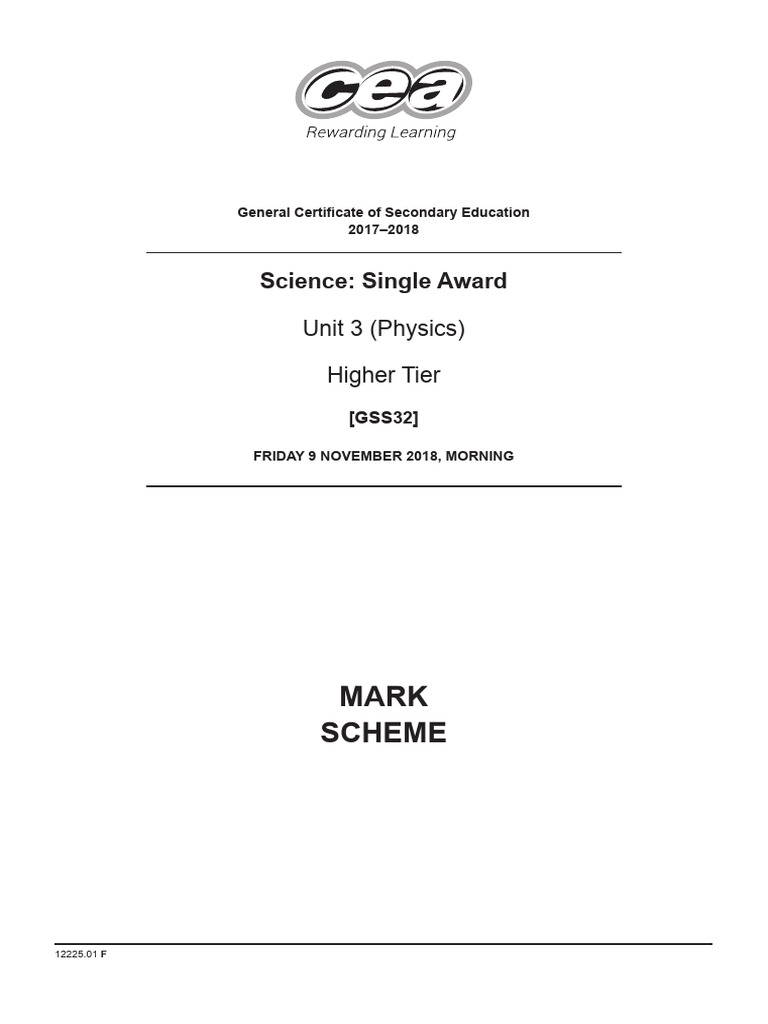 cea
Rewarding Learning

General Certificate of Secondary Education
2017–2018

Science: Single Award

Unit 3 (Physics)

Higher Tier

[GSS32]

FRIDAY 9 NOVEMBER 2018, MORNING

MARK
SCHEME

12225.01 F